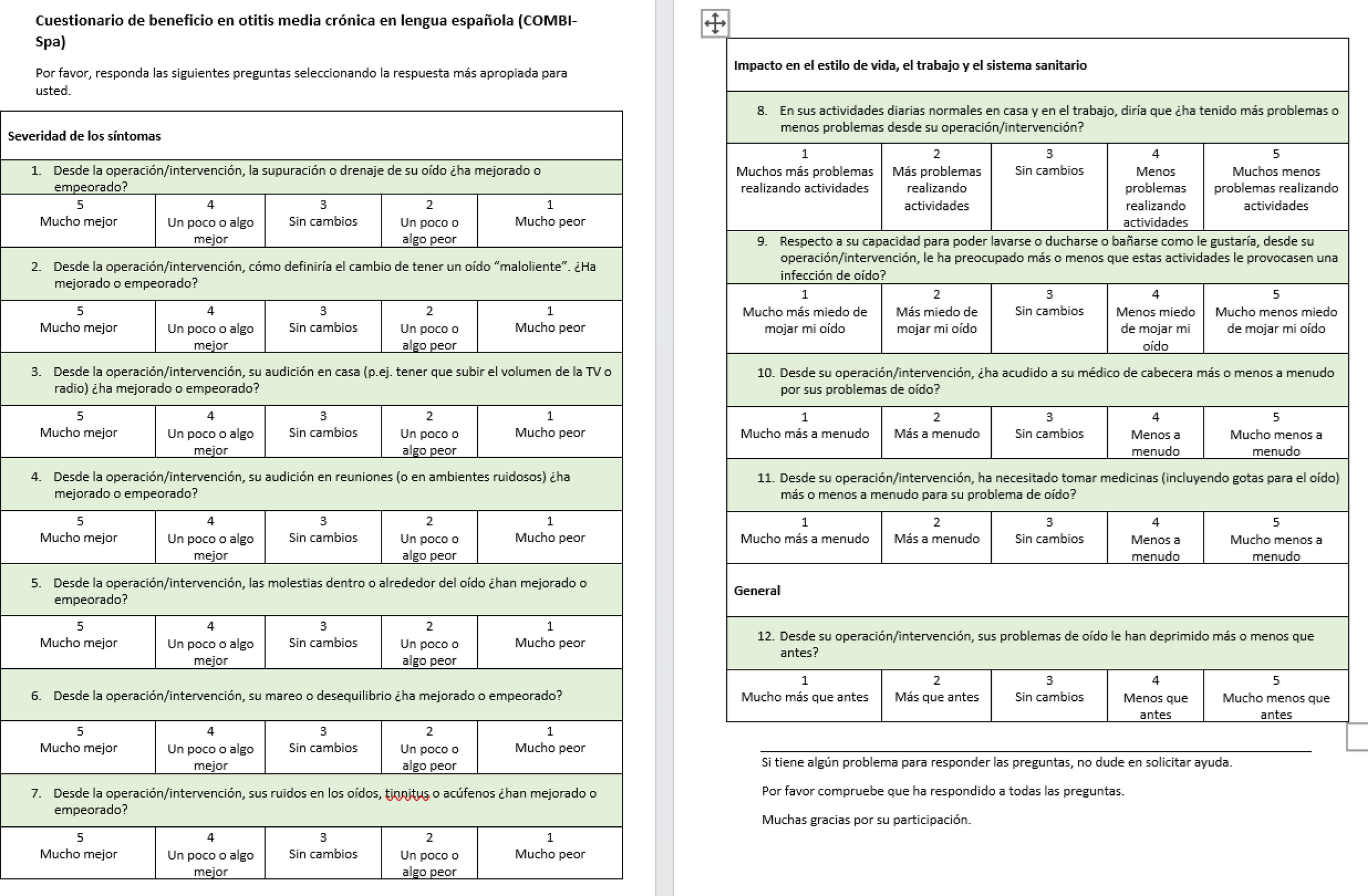 Cuestionario de beneficio en otitis media crónica en lengua española (COMBI-Spa)

Por favor, responda las siguientes preguntas seleccionando la respuesta más apropiada para usted.

Severidad de los síntomas

1. Desde la operación/intervención, la supuración o drenaje de su oído ¿ha mejorado o empeorado?

| 5 Mucho mejor | 4 Un poco o algo mejor | 3 Sin cambios | 2 Un poco o algo peor | 1 Mucho peor |
|---|---|---|---|---|

2. Desde la operación/intervención, cómo definiría el cambio de tener un oído “maloliente”. ¿Ha mejorado o empeorado?

| 5 Mucho mejor | 4 Un poco o algo mejor | 3 Sin cambios | 2 Un poco o algo peor | 1 Mucho peor |
|---|---|---|---|---|

3. Desde la operación/intervención, su audición en casa (p.ej. tener que subir el volumen de la TV o radio) ¿ha mejorado o empeorado?

| 5 Mucho mejor | 4 Un poco o algo mejor | 3 Sin cambios | 2 Un poco o algo peor | 1 Mucho peor |
|---|---|---|---|---|

4. Desde la operación/intervención, su audición en reuniones (o en ambientes ruidosos) ¿ha mejorado o empeorado?

| 5 Mucho mejor | 4 Un poco o algo mejor | 3 Sin cambios | 2 Un poco o algo peor | 1 Mucho peor |
|---|---|---|---|---|

5. Desde la operación/intervención, las molestias dentro o alrededor del oído ¿han mejorado o empeorado?

| 5 Mucho mejor | 4 Un poco o algo mejor | 3 Sin cambios | 2 Un poco o algo peor | 1 Mucho peor |
|---|---|---|---|---|

6. Desde la operación/intervención, su mareo o desequilibrio ¿ha mejorado o empeorado?

| 5 Mucho mejor | 4 Un poco o algo mejor | 3 Sin cambios | 2 Un poco o algo peor | 1 Mucho peor |
|---|---|---|---|---|

7. Desde la operación/intervención, sus ruidos en los oídos, tinnitus o acúfenos ¿han mejorado o empeorado?

| 5 Mucho mejor | 4 Un poco o algo mejor | 3 Sin cambios | 2 Un poco o algo peor | 1 Mucho peor |
|---|---|---|---|---|

Impacto en el estilo de vida, el trabajo y el sistema sanitario

8. En sus actividades diarias normales en casa y en el trabajo, diría que ¿ha tenido más problemas o menos problemas desde su operación/intervención?

| 1 Muchos más problemas realizando actividades | 2 Más problemas realizando actividades | 3 Sin cambios | 4 Menos problemas realizando actividades | 5 Muchos menos problemas realizando actividades |
|---|---|---|---|---|

9. Respecto a su capacidad para poder lavarse o ducharse o bañarse como le gustaría, desde su operación/intervención, le ha preocupado más o menos que estas actividades le provocasen una infección de oído?

| 1 Mucho más miedo de mojar mi oído | 2 Más miedo de mojar mi oído | 3 Sin cambios | 4 Menos miedo de mojar mi oído | 5 Mucho menos miedo de mojar mi oído |
|---|---|---|---|---|

10. Desde su operación/intervención, ¿ha acudido a su médico de cabecera más o menos a menudo por sus problemas de oído?

| 1 Mucho más a menudo | 2 Más a menudo | 3 Sin cambios | 4 Menos a menudo | 5 Mucho menos a menudo |
|---|---|---|---|---|

11. Desde su operación/intervención, ha necesitado tomar medicinas (incluyendo gotas para el oído) más o menos a menudo para su problema de oído?

| 1 Mucho más a menudo | 2 Más a menudo | 3 Sin cambios | 4 Menos a menudo | 5 Mucho menos a menudo |
|---|---|---|---|---|

General

12. Desde su operación/intervención, sus problemas de oído le han deprimido más o menos que antes?

| 1 Mucho más que antes | 2 Más que antes | 3 Sin cambios | 4 Menos que antes | 5 Mucho menos que antes |
|---|---|---|---|---|

Si tiene algún problema para responder las preguntas, no dude en solicitar ayuda.

Por favor compruebe que ha respondido a todas las preguntas.

Muchas gracias por su participación.